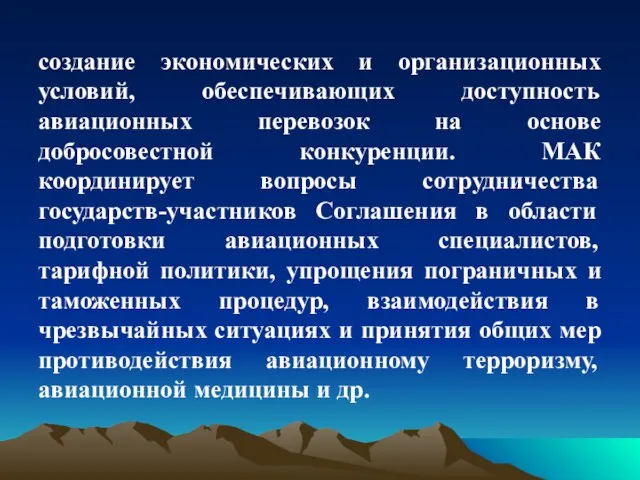 создание экономических и организационных условий, обеспечивающих доступность авиационных перевозок на основе добросовестной конкуренции. МАК координирует вопросы сотрудничества государств-участников Соглашения в области подготовки авиационных специалистов, тарифной политики, упрощения пограничных и таможенных процедур, взаимодействия в чрезвычайных ситуациях и принятия общих мер противодействия авиационному терроризму, авиационной медицины и др.